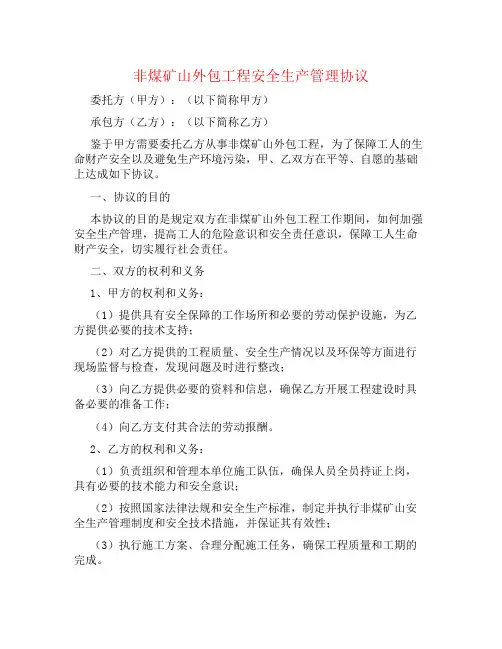 非煤矿山外包工程安全生产管理协议

委托方（甲方）：（以下简称甲方）

承包方（乙方）：（以下简称乙方）

鉴于甲方需要委托乙方从事非煤矿山外包工程，为了保障工人的生命财产安全以及避免生产环境污染，甲、乙双方在平等、自愿的基础上达成如下协议。

一、协议的目的

本协议的目的是规定双方在非煤矿山外包工程工作期间，如何加强安全生产管理，提高工人的危险意识和安全责任意识，保障工人生命财产安全，切实履行社会责任。

二、双方的权利和义务

1、甲方的权利和义务：

（1）提供具有安全保障的工作场所和必要的劳动保护设施，为乙方提供必要的技术支持；

（2）对乙方提供的工程质量、安全生产情况以及环保等方面进行现场监督与检查，发现问题及时进行整改；

（3）向乙方提供必要的资料和信息，确保乙方开展工程建设时具备必要的准备工作；

（4）向乙方支付其合法的劳动报酬。

2、乙方的权利和义务：

（1）负责组织和管理本单位施工队伍，确保人员全员持证上岗，具有必要的技术能力和安全意识；

（2）按照国家法律法规和安全生产标准，制定并执行非煤矿山安全生产管理制度和安全技术措施，并保证其有效性；

（3）执行施工方案、合理分配施工任务，确保工程质量和工期的完成。